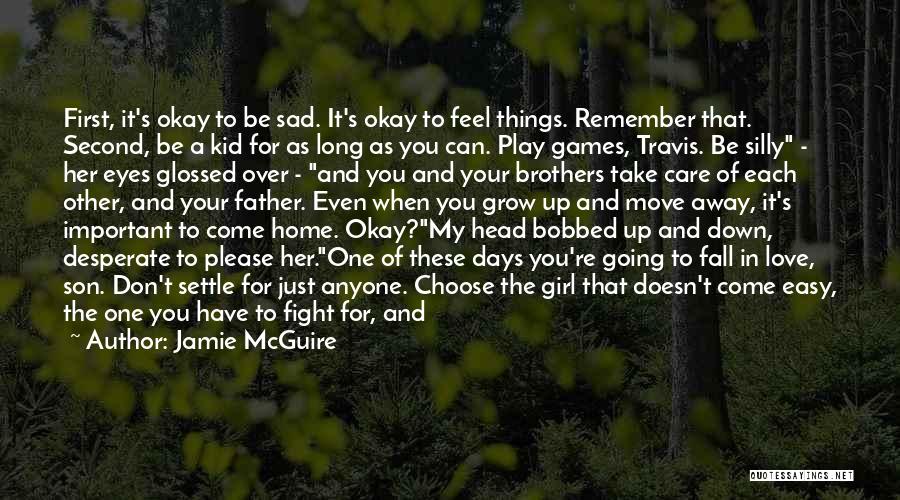 First, it's okay to be sad. It's okay to feel things. Remember that. Second, be a kid for as long as you can. Play games, Travis. Be silly" - her eyes glossed over - "and you and your brothers take care of each other, and your father. Even when you grow up and move away, it's important to come home. Okay?"My head bobbed up and down, desperate to please her."One of these days you're going to fall in love, son. Don't settle for just anyone. Choose the girl that doesn't come easy, the one you have to fight for, and

~ Author: Jamie McGuire

QUOTESSAYINGS.NET